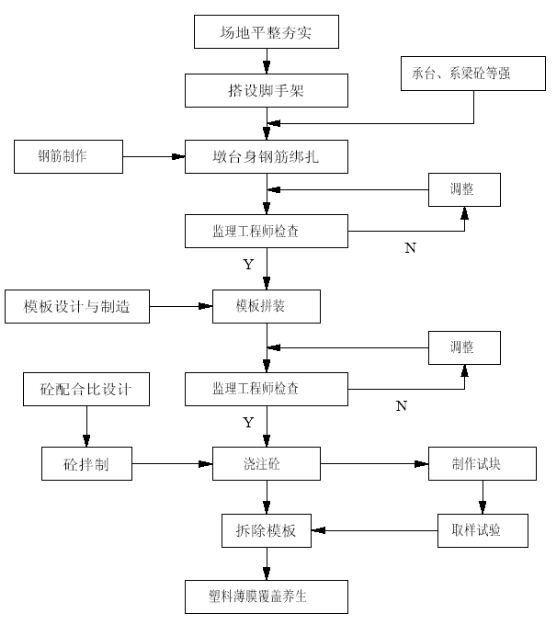 场地平整夯实

搭设脚手架

承台、系梁砼等强

钢筋制作

墩台身钢筋绑扎

调整

监理工程师检查

N

Y

模板设计与制造

模板拼装

调整

砼配合比设计

监理工程师检查

N

Y

砼拌制

浇注砼

制作试块

拆除模板

取样试验

塑料薄膜覆盖养生